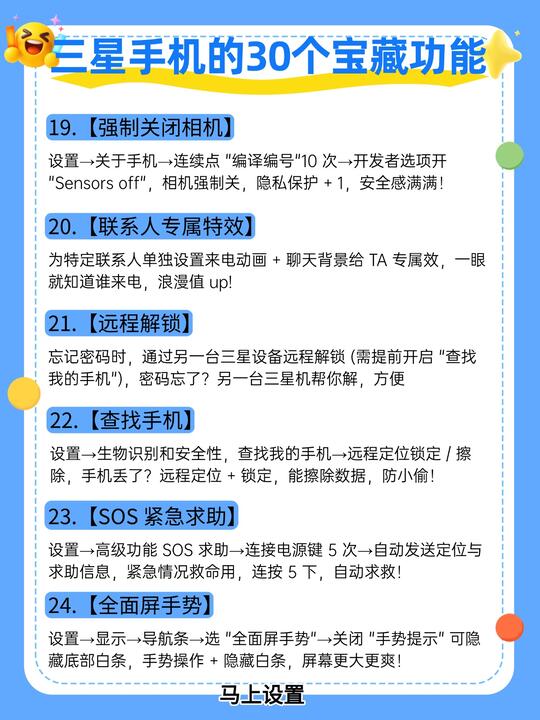 三星手机的30个宝藏功能

19.【强制关闭相机】

设置→关于手机→连续点“编译编号”10次→开发者选项开“Sensors off”，相机强制关，隐私保护+1，安全感满满！

20.【联系人专属特效】

为特定联系人单独设置来电动画+聊天背景给TA专属效，一眼就知道谁来电，浪漫值up!

21.【远程解锁】

忘记密码时，通过另一台三星设备远程解锁（需提前开启“查找我的手机”），密码忘了？另一台三星机帮你解，方便

22.【查找手机】

设置→生物识别和安全性，查找我的手机→远程定位锁定/擦除，手机丢了？远程定位+锁定，能擦除数据，防小偷！

23.【SOS紧急求助】

设置→高级功能SOS求助→连接电源键5次→自动发送定位与求助信息，紧急情况救命用，连按5下，自动求救！

24.【全面屏手势】

设置→显示→导航条→选“全面屏手势”→关闭“手势提示”可隐藏底部白条，手势操作+隐藏白条，屏幕更大更爽！

马上设置